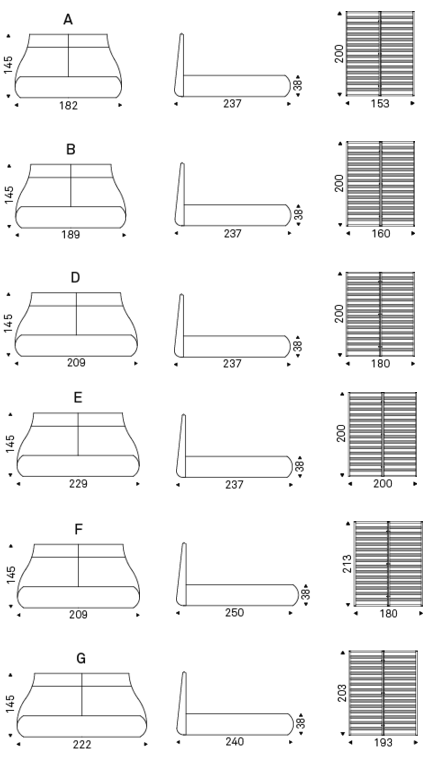 A
145
182
237
38
200
153

B
145
189
237
38
200
160

D
145
209
237
38
200
180

E
145
229
237
38
200
200

F
145
209
250
38
213
180

G
145
222
240
38
203
193